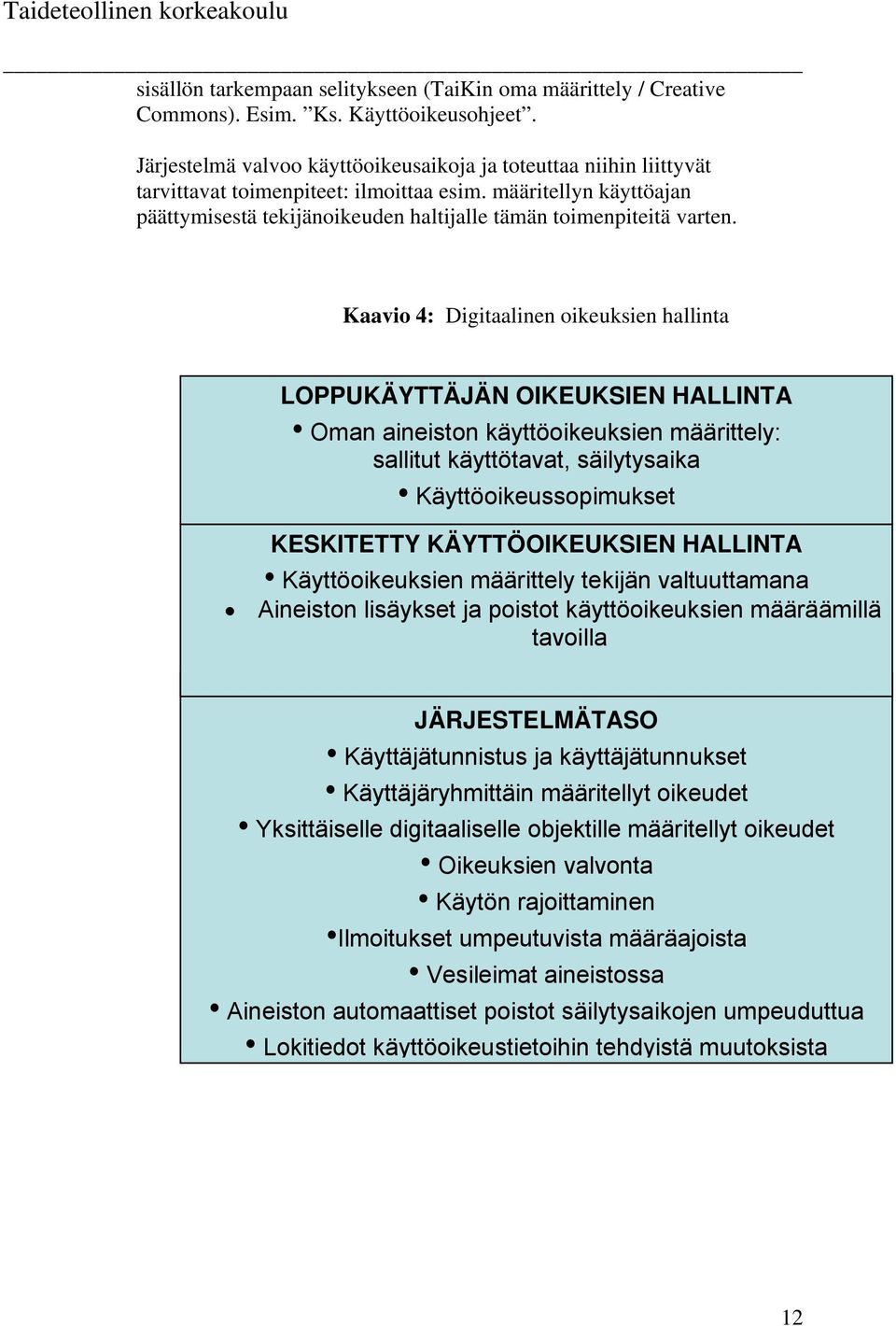 Taideteollinen korkeakoulu

sisällön tarkempaan selitykseen (TaiKin oma määrittely / Creative Commons). Esim. ”Ks. Käyttöoikeusohjeet”.

Järjestelmä valvoo käyttöoikeusaikoja ja toteuttaa niihin liittyvät tarvittavat toimenpiteet: ilmoittaa esim. määritellyn käyttöajan päättymisestä tekijänoikeuden haltijalle tämän toimenpiteitä varten.

Kaavio 4: Digitaalinen oikeuksien hallinta

LOPPUKÄYTTÄJÄN OIKEUKSIEN HALLINTA
• Oman aineiston käyttöoikeuksien määrittely: sallitut käyttötavat, säilytysaika
• Käyttöoikeussopimukset

KESKITETTY KÄYTTÖOIKEUKSIEN HALLINTA
• Käyttöoikeuksien määrittely tekijän valtuuttamana
• Aineiston lisäykset ja poistot käyttöoikeuksien määräämillä tavoilla

JÄRJESTELMÄTASO
• Käyttäjätunnistus ja käyttäjätunnukset
• Käyttäjäryhmittäin määritellyt oikeudet
• Yksittäiselle digitaaliselle objektille määritellyt oikeudet
• Oikeuksien valvonta
• Käytön rajoittaminen
•Ilmoitukset umpeutuvista määräajoista
• Vesileimat aineistossa
• Aineiston automaattiset poistot säilytysaikojen umpeuduttua
• Lokitiedot käyttöoikeustietoihin tehdyistä muutoksista

12